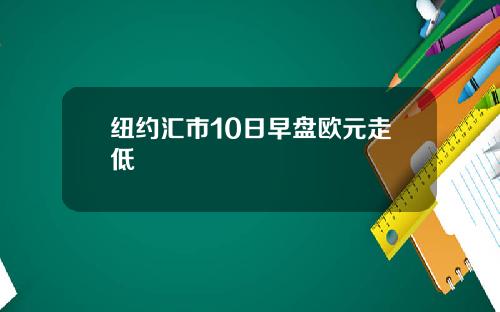 纽约汇市10日早盘欧元走低